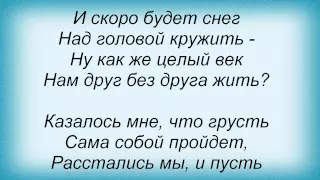 И скоро будет снег
Над головой кружить -
Ну как же целый век
Нам друг без друга жить?

Казалось мне, что грусть
Сама собой пройдет,
Расстались мы, и пусть